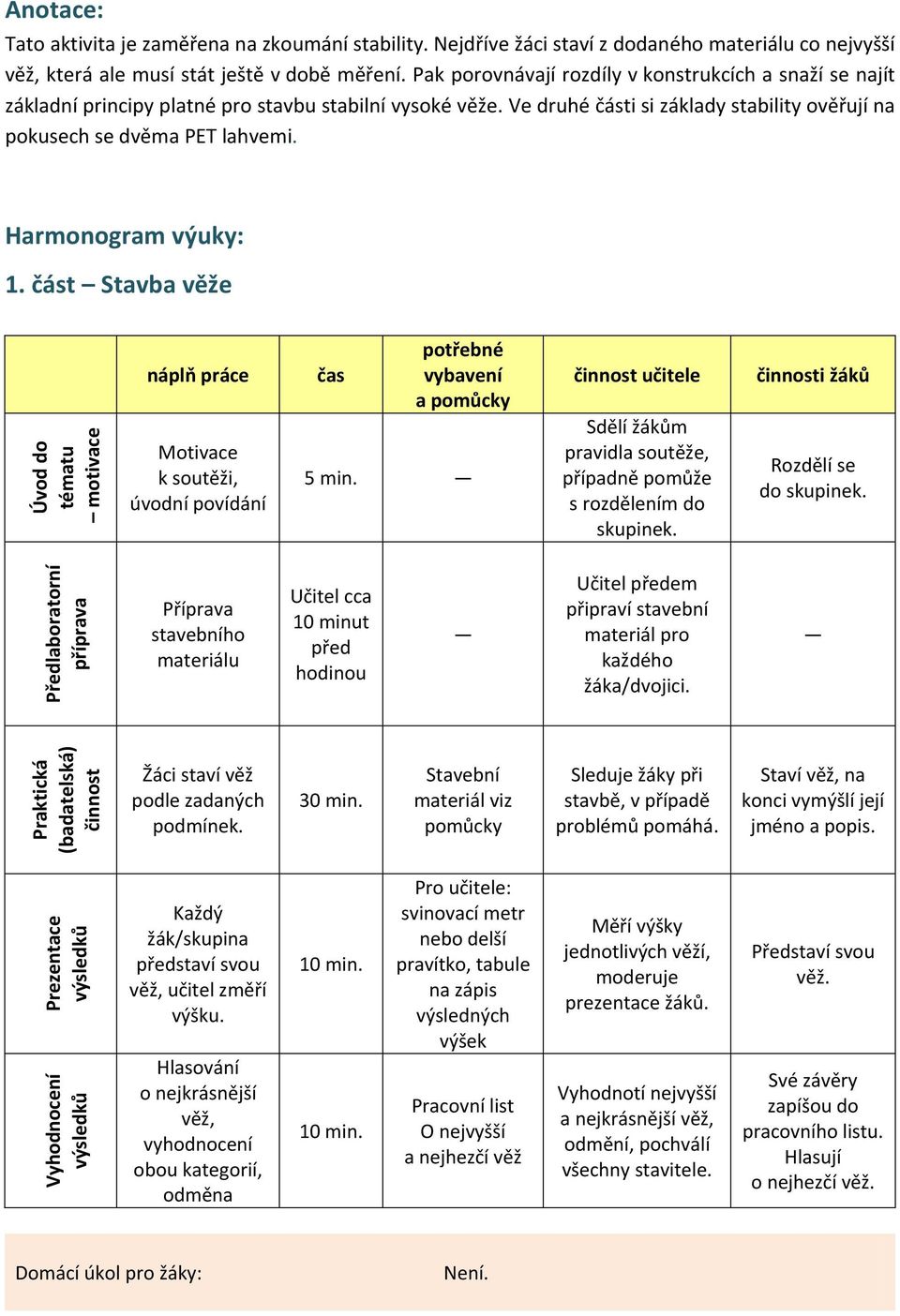 Anotace:
Tato aktivita je zaměřena na zkoumání stability. Nejdříve žáci staví z dodaného materiálu co nejvyšší věž, která ale musí stát ještě v době měření. Pak porovnávají rozdíly v konstrukcích a snaží se najít základní principy platné pro stavbu stabilní vysoké věže. Ve druhé části si základy stability ověřují na pokusech se dvěma PET lahvemi.

Harmonogram výuky:
1. část – Stavba věže

| | náplň práce | čas | potřebné vybavení a pomůcky | činnost učitele | činnosti žáků |
|---|---|---|---|---|---|
| Úvod do tématu – motivace | Motivace k soutěži, úvodní povídání | 5 min. | — | Sdělí žákům pravidla soutěže, případně pomůže s rozdělením do skupinek. | Rozdělí se do skupinek. |
| Předlaboratorní příprava | Příprava stavebního materiálu | Učitel cca 10 minut před hodinou | — | Učitel předem připraví stavební materiál pro každého žáka/dvojici. | — |
| Praktická (badatelská) činnost | Žáci staví věž podle zadaných podmínek. | 30 min. | Stavební materiál viz pomůcky | Sleduje žáky při stavbě, v případě problémů pomáhá. | Staví věž, na konci vymýšlí její jméno a popis. |
| Prezentace výsledků | Každý žák/skupina představí svou věž, učitel změří výšku. | 10 min. | Pro učitele: svinovací metr nebo delší pravítko, tabule na zápis výsledných výšek | Měří výšky jednotlivých věží, moderuje prezentace žáků. | Představí svou věž. |
| Vyhodnocení výsledků | Hlasování o nejkrásnější věž, vyhodnocení obou kategorií, odměna | 10 min. | Pracovní list O nejvyšší a nejhezčí věž | Vyhodnotí nejvyšší a nejkrásnější věž, odmění, pochválí všechny stavitele. | Své závěry zapíšou do pracovního listu. Hlasují o nejhezčí věž. |

Domácí úkol pro žáky: Není.